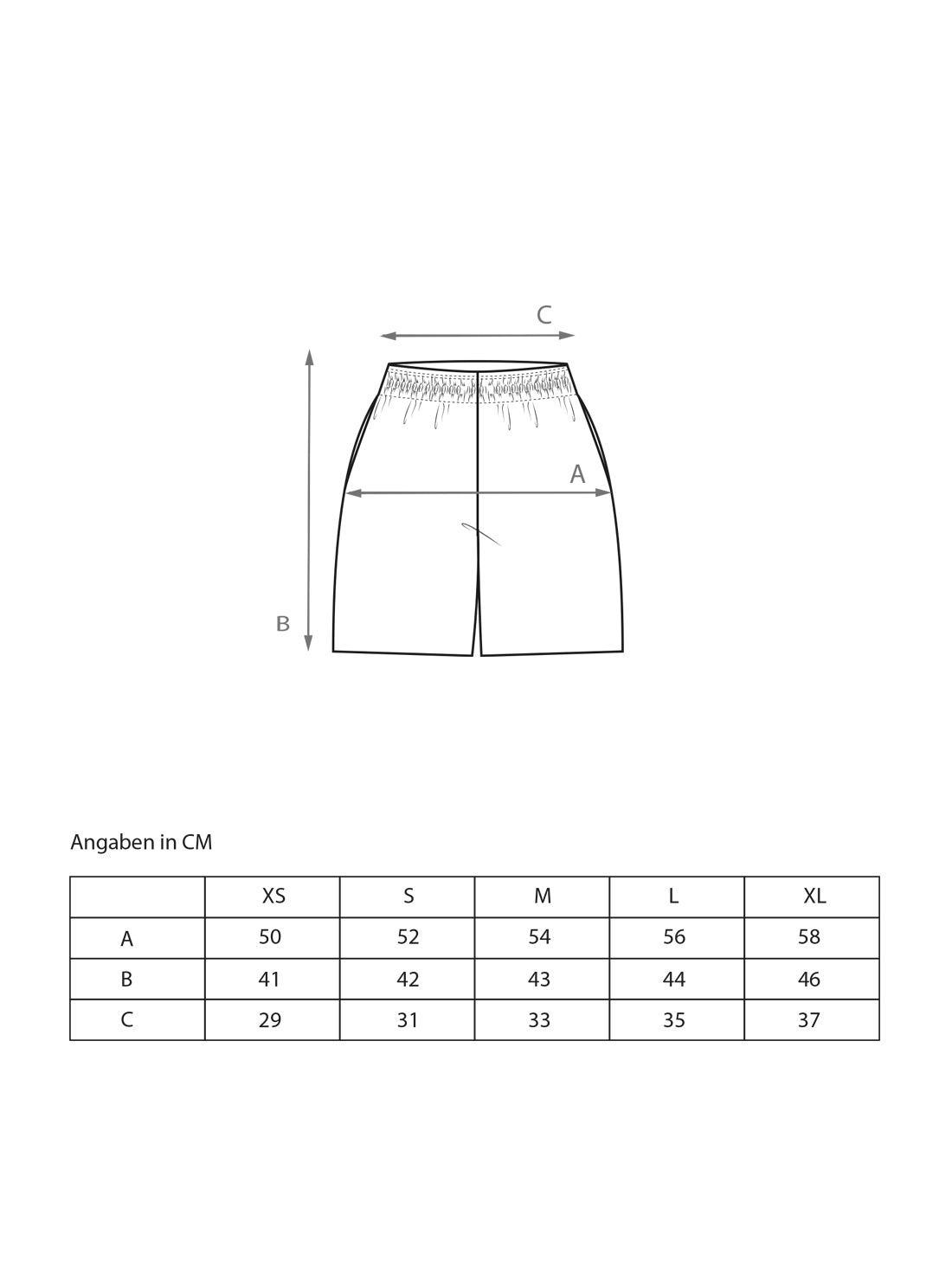 C

A

B

Angaben in CM

| | XS | S | M | L | XL |
|---|---|---|---|---|---|
| A | 50 | 52 | 54 | 56 | 58 |
| B | 41 | 42 | 43 | 44 | 46 |
| C | 29 | 31 | 33 | 35 | 37 |